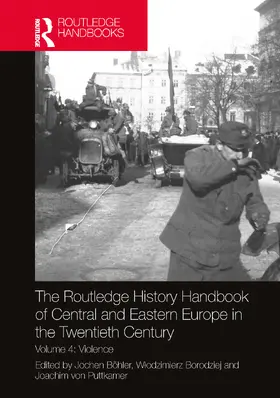 ROUTLEDGE

ROUTLEDGE HANDBOOKS

The Routledge History Handbook of Central and Eastern Europe in the Twentieth Century

Volume 4: Violence

Edited by Jochen Böhler, Włodzimierz Borodziej and Joachim von Puttkamer